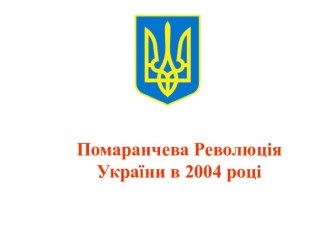 Помаранчева Революція України в 2004 році